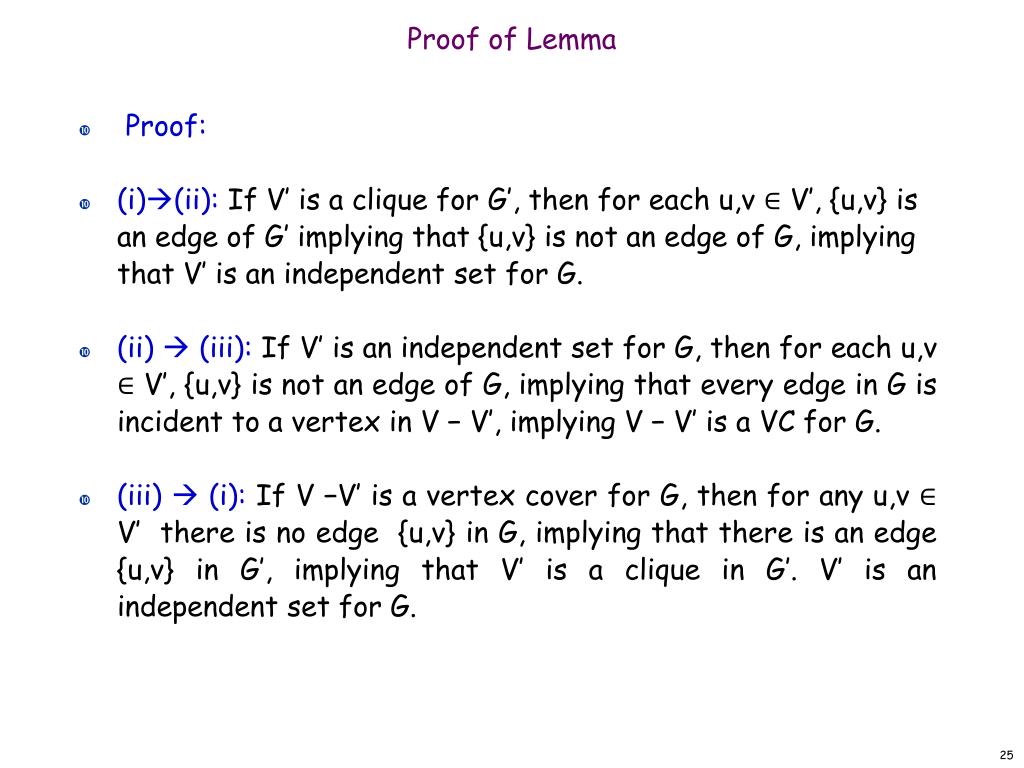 Proof of Lemma

Proof:

(i)→(ii): If V' is a clique for G', then for each u,v ∈ V', {u,v} is an edge of G' implying that {u,v} is not an edge of G, implying that V' is an independent set for G.

(ii) → (iii): If V' is an independent set for G, then for each u,v ∈ V', {u,v} is not an edge of G, implying that every edge in G is incident to a vertex in V – V', implying V – V' is a VC for G.

(iii) → (i): If V –V' is a vertex cover for G, then for any u,v ∈ V' there is no edge {u,v} in G, implying that there is an edge {u,v} in G', implying that V' is a clique in G'. V' is an independent set for G.

25